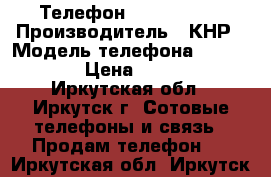 Телефон
Производитель КНР
Модель телефона
Цена
Иркутская обл
Иркутск г Сотовые телефоны и связь
Продам телефон
Иркутская обл Иркутск